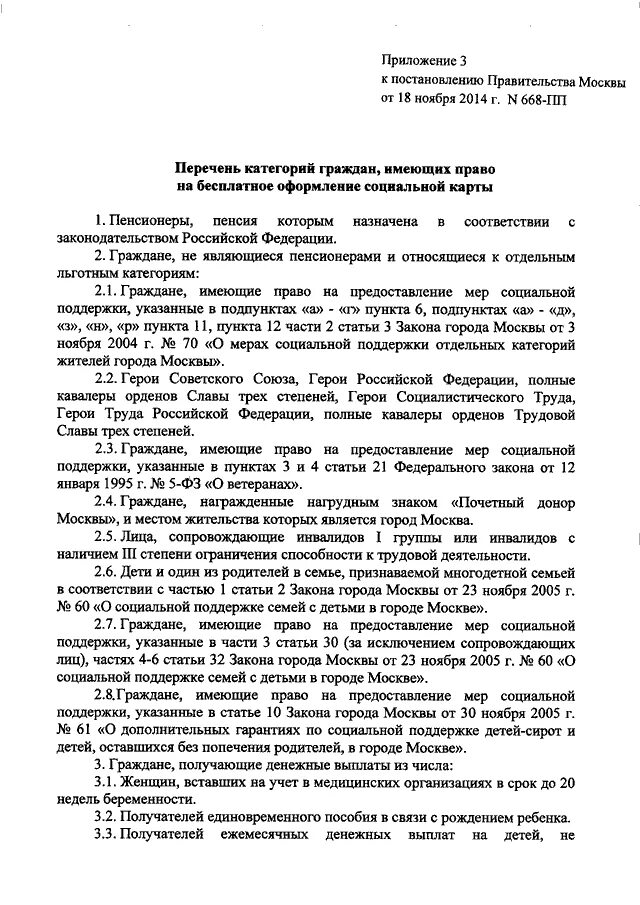 Приложение 3
к постановлению Правительства Москвы
от 18 ноября 2014 г. N 668-ПП

Перечень категорий граждан, имеющих право на бесплатное оформление социальной карты

1. Пенсионеры, пенсия которым назначена в соответствии с законодательством Российской Федерации.

2. Граждане, не являющиеся пенсионерами и относящиеся к отдельным льготным категориям:

2.1. Граждане, имеющие право на предоставление мер социальной поддержки, указанные в подпунктах «а» - «г» пункта 6, подпунктах «а» - «д», «з», «н», «р» пункта 11, пункта 12 части 2 статьи 3 Закона города Москвы от 3 ноября 2004 г. № 70 «О мерах социальной поддержки отдельных категорий жителей города Москвы».

2.2. Герои Советского Союза, Герои Российской Федерации, полные кавалеры орденов Славы трех степеней, Герои Социалистического Труда, Герои Труда Российской Федерации, полные кавалеры орденов Трудовой Славы трех степеней.

2.3. Граждане, имеющие право на предоставление мер социальной поддержки, указанные в пунктах 3 и 4 статьи 21 Федерального закона от 12 января 1995 г. № 5-ФЗ «О ветеранах».

2.4. Граждане, награжденные нагрудным знаком «Почетный донор Москвы», и местом жительства которых является город Москва.

2.5. Лица, сопровождающие инвалидов I группы или инвалидов с наличием III степени ограничения способности к трудовой деятельности.

2.6. Дети и один из родителей в семье, признаваемой многодетной семьей в соответствии с частью 1 статьи 2 Закона города Москвы от 23 ноября 2005 г. № 60 «О социальной поддержке семей с детьми в городе Москве».

2.7. Граждане, имеющие право на предоставление мер социальной поддержки, указанные в части 3 статьи 30 (за исключением сопровождающих лиц), частях 4-6 статьи 32 Закона города Москвы от 23 ноября 2005 г. № 60 «О социальной поддержке семей с детьми в городе Москве».

2.8.Граждане, имеющие право на предоставление мер социальной поддержки, указанные в статье 10 Закона города Москвы от 30 ноября 2005 г. № 61 «О дополнительных гарантиях по социальной поддержке детей-сирот и детей, оставшихся без попечения родителей, в городе Москве».

3. Граждане, получающие денежные выплаты из числа:

3.1. Женщин, вставших на учет в медицинских организациях в срок до 20 недель беременности.

3.2. Получателей единовременного пособия в связи с рождением ребенка.

3.3. Получателей ежемесячных денежных выплат на детей, не